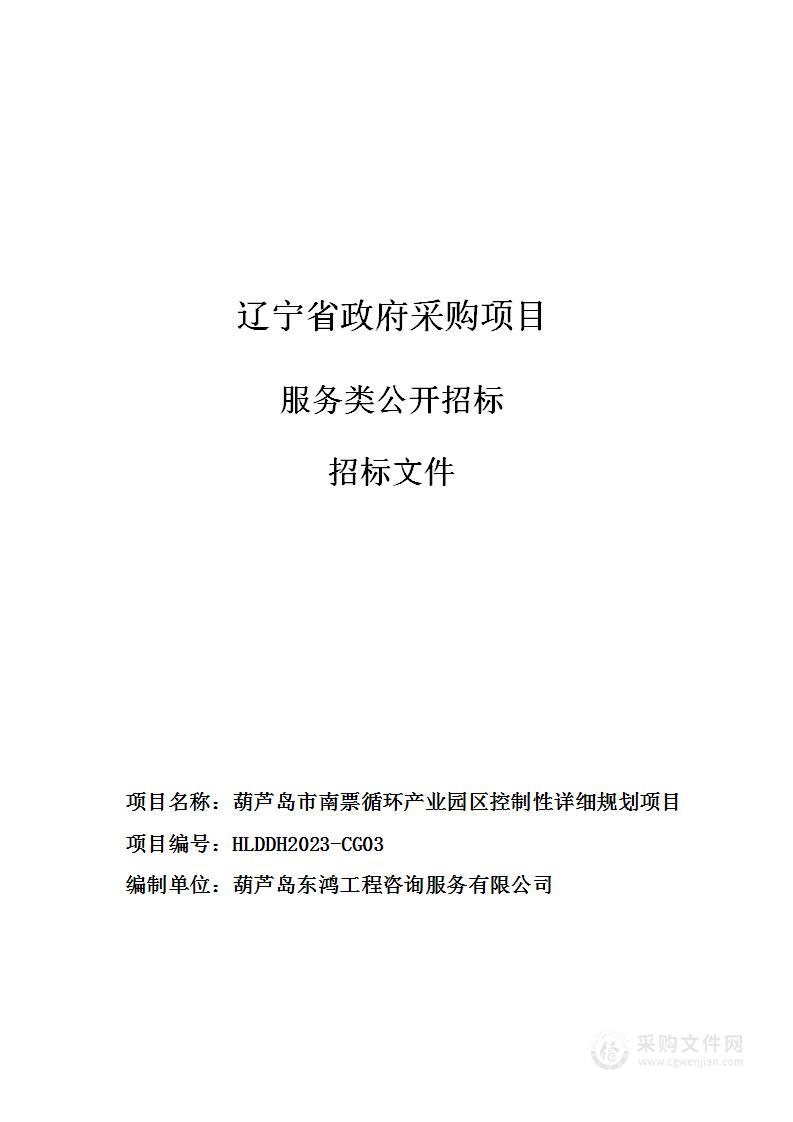 辽宁省政府采购项目

服务类公开招标

招标文件

项目名称：葫芦岛市南票循环产业园区控制性详细规划项目

项目编号：HLDDH2023-CG03

编制单位：葫芦岛东鸿工程咨询服务有限公司

采购文件网
www.cgwenjian.com